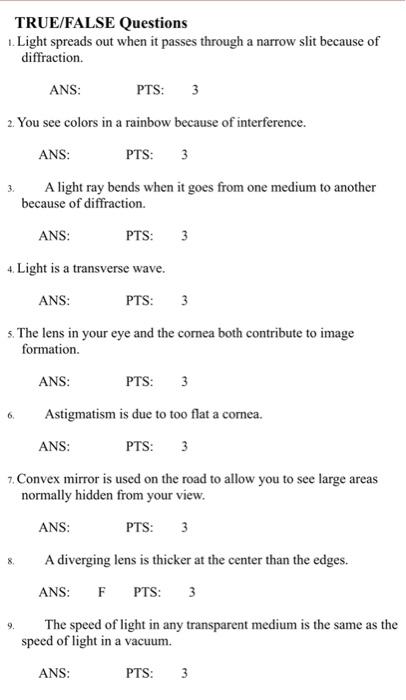 TRUE/FALSE Questions

1. Light spreads out when it passes through a narrow slit because of diffraction.

ANS: PTS: 3

2. You see colors in a rainbow because of interference.

ANS: PTS: 3

3. A light ray bends when it goes from one medium to another because of diffraction.

ANS: PTS: 3

4. Light is a transverse wave.

ANS: PTS: 3

5. The lens in your eye and the cornea both contribute to image formation.

ANS: PTS: 3

6. Astigmatism is due to too flat a cornea.

ANS: PTS: 3

7. Convex mirror is used on the road to allow you to see large areas normally hidden from your view.

ANS: PTS: 3

8. A diverging lens is thicker at the center than the edges.

ANS: F PTS: 3

9. The speed of light in any transparent medium is the same as the speed of light in a vacuum.

ANS: PTS: 3